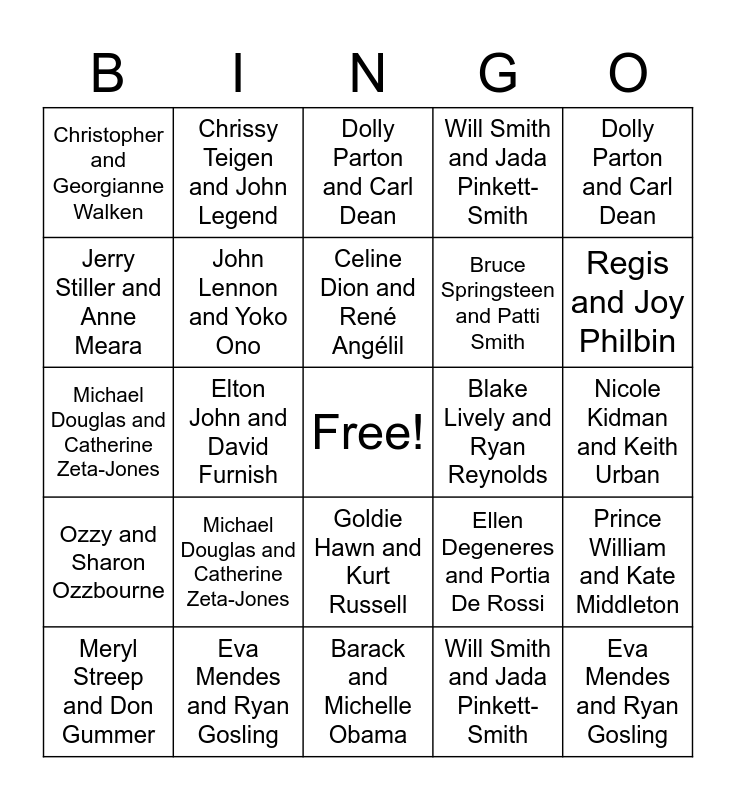 | B | I | N | G | O |
|---|---|---|---|---|
| Christopher and Georgianne Walken | Chrissy Teigen and John Legend | Dolly Parton and Carl Dean | Will Smith and Jada Pinkett-Smith | Dolly Parton and Carl Dean |
| Jerry Stiller and Anne Meara | John Lennon and Yoko Ono | Celine Dion and René Angélil | Bruce Springsteen and Patti Smith | Regis and Joy Philbin |
| Michael Douglas and Catherine Zeta-Jones | Elton John and David Furnish | Free! | Blake Lively and Ryan Reynolds | Nicole Kidman and Keith Urban |
| Ozzy and Sharon Ozzbourne | Michael Douglas and Catherine Zeta-Jones | Goldie Hawn and Kurt Russell | Ellen Degeneres and Portia De Rossi | Prince William and Kate Middleton |
| Meryl Streep and Don Gummer | Eva Mendes and Ryan Gosling | Barack and Michelle Obama | Will Smith and Jada Pinkett-Smith | Eva Mendes and Ryan Gosling |